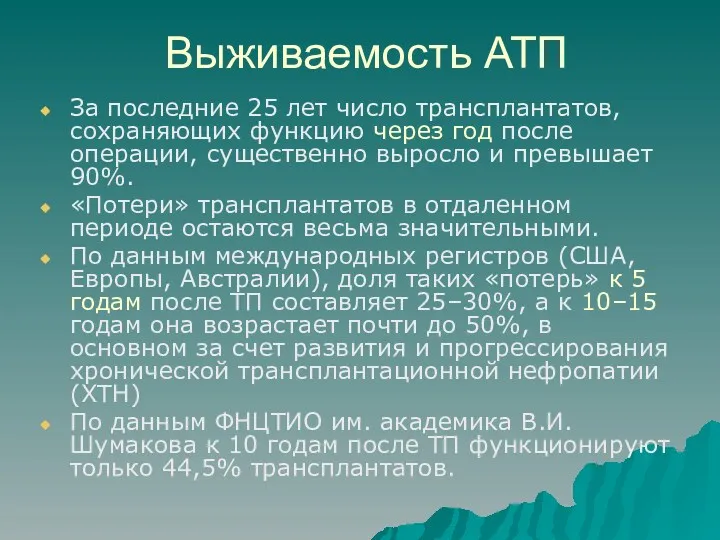 Выживаемость АТП

За последние 25 лет число трансплантатов, сохраняющих функцию через год после операции, существенно выросло и превышает 90%.

«Потери» трансплантатов в отдаленном периоде остаются весьма значительными.

По данным международных регистров (США, Европы, Австралии), доля таких «потерь» к 5 годам после ТП составляет 25–30%, а к 10–15 годам она возрастает почти до 50%, в основном за счет развития и прогрессирования хронической трансплантационной нефропатии (ХТН)

По данным ФНЦТИО им. академика В.И. Шумакова к 10 годам после ТП функционируют только 44,5% трансплантатов.